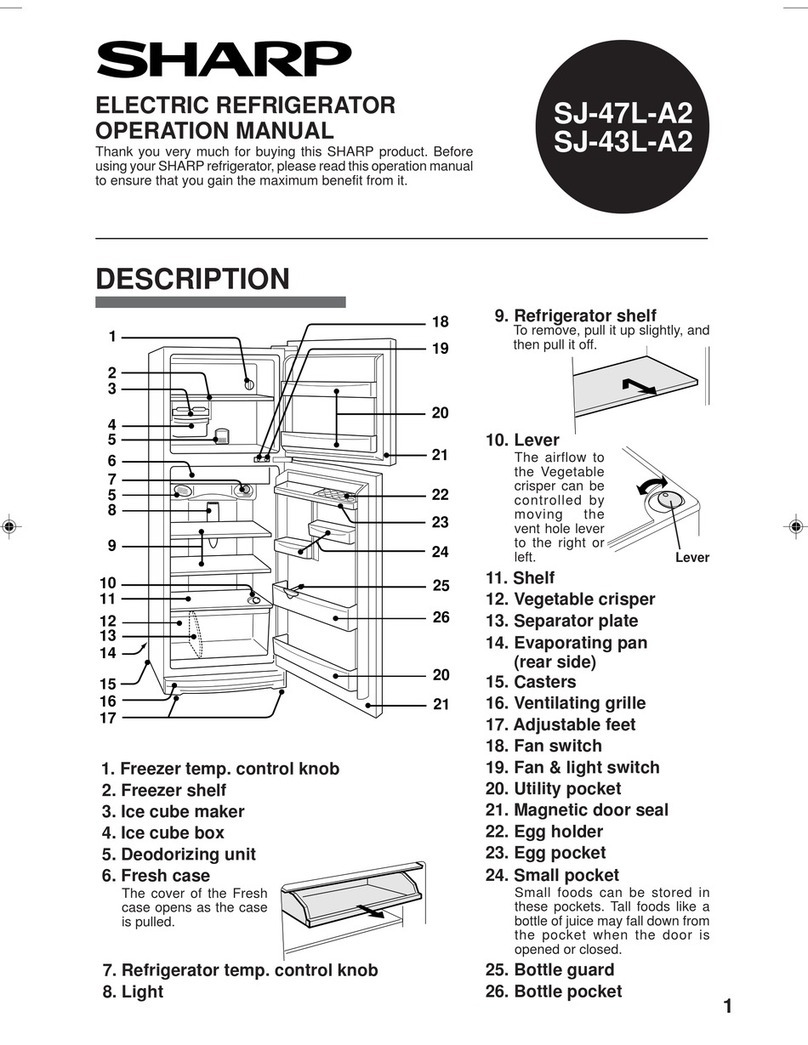 SHARP

ELECTRIC REFRIGERATOR
OPERATION MANUAL

Thank you very much for buying this SHARP product. Before using your SHARP refrigerator, please read this operation manual to ensure that you gain the maximum benefit from it.

SJ-47L-A2
SJ-43L-A2

DESCRIPTION

1
2
3
4
5
6
7
5
8
9
10
11
12
13
14
15
16
17
18
19
20
21
22
23
24
25
26
20
21

1. Freezer temp. control knob
2. Freezer shelf
3. Ice cube maker
4. Ice cube box
5. Deodorizing unit
6. Fresh case
The cover of the Fresh case opens as the case is pulled.
7. Refrigerator temp. control knob
8. Light

9. Refrigerator shelf
To remove, pull it up slightly, and then pull it off.
10. Lever
The airflow to the Vegetable crisper can be controlled by moving the vent hole lever to the right or left.
Lever
11. Shelf
12. Vegetable crisper
13. Separator plate
14. Evaporating pan (rear side)
15. Casters
16. Ventilating grille
17. Adjustable feet
18. Fan switch
19. Fan & light switch
20. Utility pocket
21. Magnetic door seal
22. Egg holder
23. Egg pocket
24. Small pocket
Small foods can be stored in these pockets. Tall foods like a bottle of juice may fall down from the pocket when the door is opened or closed.
25. Bottle guard
26. Bottle pocket

1